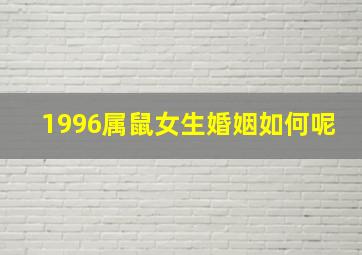 1996属鼠女生婚姻如何呢